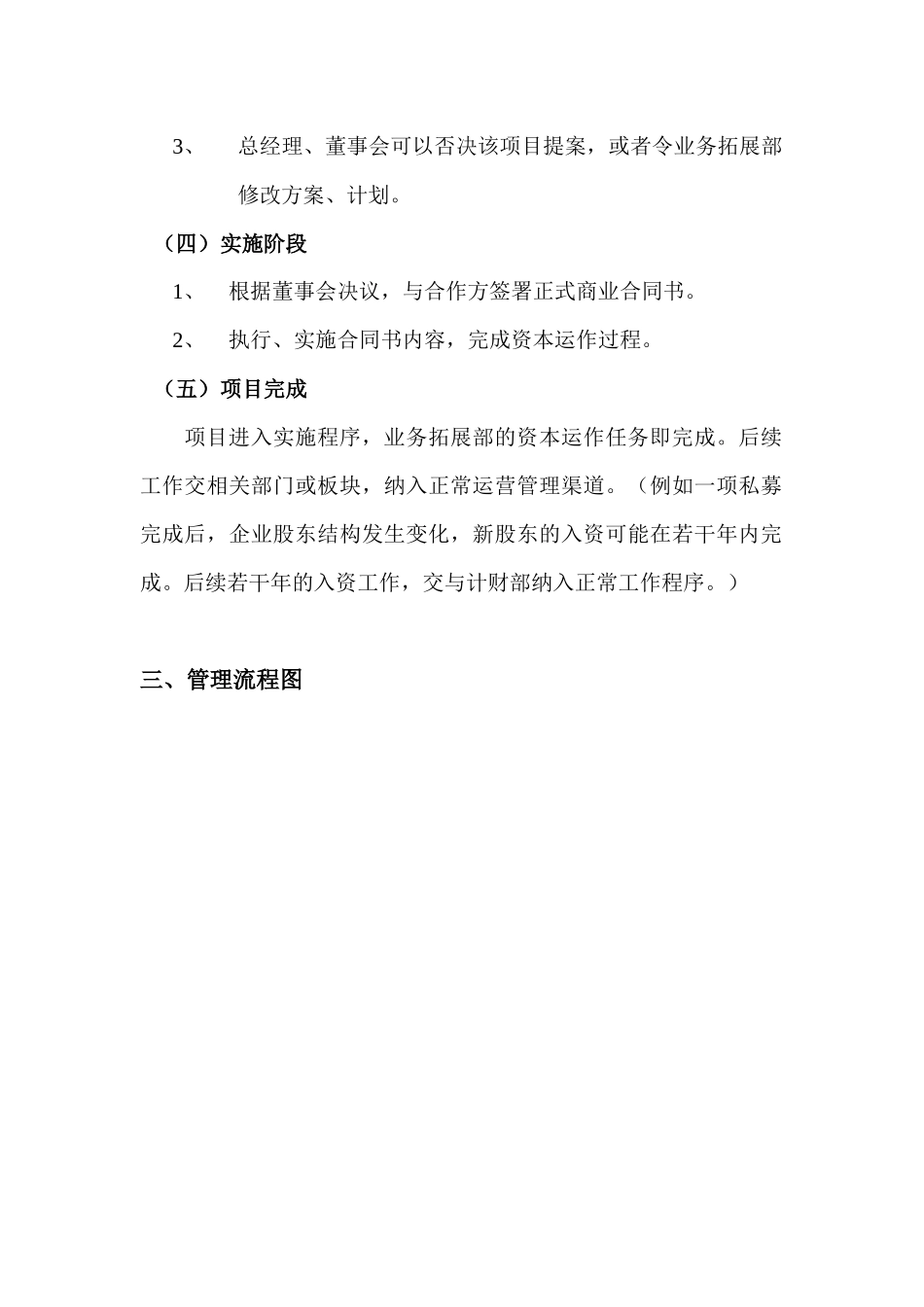 3、 总经理、董事会可以否决该项目提案，或者令业务拓展部修改方案、计划。

（四）实施阶段

1、 根据董事会决议，与合作方签署正式商业合同书。

2、 执行、实施合同书内容，完成资本运作过程。

（五）项目完成

项目进入实施程序，业务拓展部的资本运作任务即完成。后续工作交相关部门或板块，纳入正常运营管理渠道。（例如一项私募完成后，企业股东结构发生变化，新股东的入资可能在若干年内完成。后续若干年的入资工作，交与计财部纳入正常工作程序。）

三、管理流程图